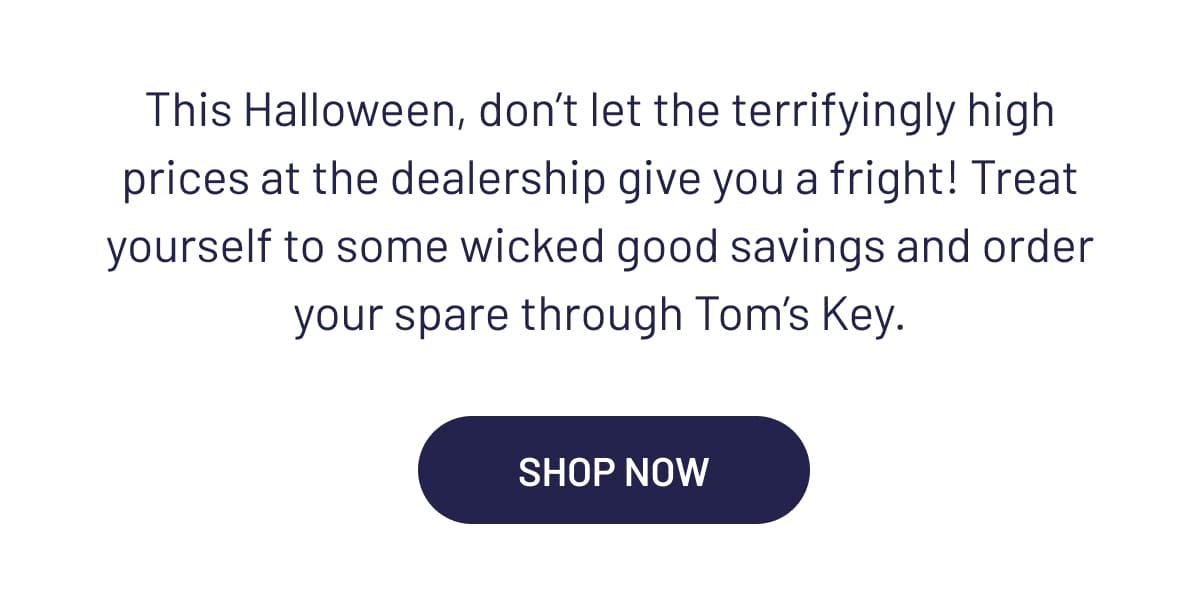 This Halloween, don’t let the terrifyingly high prices at the dealership give you a fright! Treat yourself to some wicked good savings and order your spare through Tom’s Key.

SHOP NOW